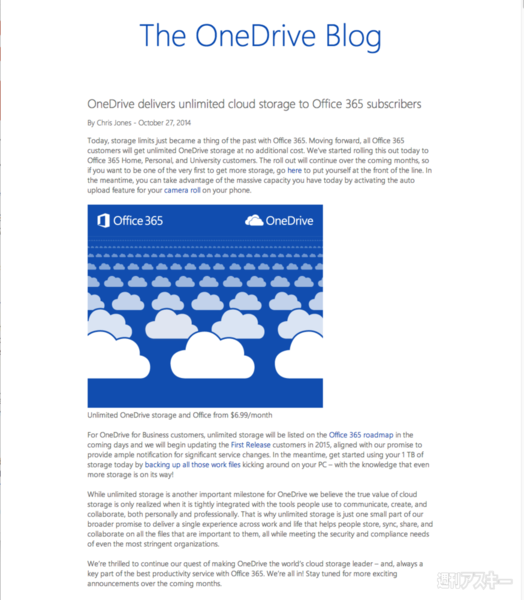 The OneDrive Blog

OneDrive delivers unlimited cloud storage to Office 365 subscribers

By Chris Jones - October 27, 2014

Today, storage limits just became a thing of the past with Office 365. Moving forward, all Office 365 customers will get unlimited OneDrive storage at no additional cost. We've started rolling this out today to Office 365 Home, Personal, and University customers. The roll out will continue over the coming months, so if you want to be one of the very first to get more storage, go here to put yourself at the front of the line. In the meantime, you can take advantage of the massive capacity you have today by activating the auto upload feature for your camera roll on your phone.

Office 365

OneDrive

Unlimited OneDrive storage and Office from $6.99/month

For OneDrive for Business customers, unlimited storage will be listed on the Office 365 roadmap in the coming days and we will begin updating the First Release customers in 2015, aligned with our promise to provide ample notification for significant service changes. In the meantime, get started using your 1 TB of storage today by backing up all those work files kicking around on your PC – with the knowledge that even more storage is on its way!

While unlimited storage is another important milestone for OneDrive we believe the true value of cloud storage is only realized when it is tightly integrated with the tools people use to communicate, create, and collaborate, both personally and professionally. That is why unlimited storage is just one small part of our broader promise to deliver a single experience across work and life that helps people store, sync, share, and collaborate on all the files that are important to them, all while meeting the security and compliance needs of even the most stringent organizations.

We're thrilled to continue our quest of making OneDrive the world's cloud storage leader – and, always a key part of the best productivity service with Office 365. We're all in! Stay tuned for more exciting announcements over the coming months.

週刊アスキー